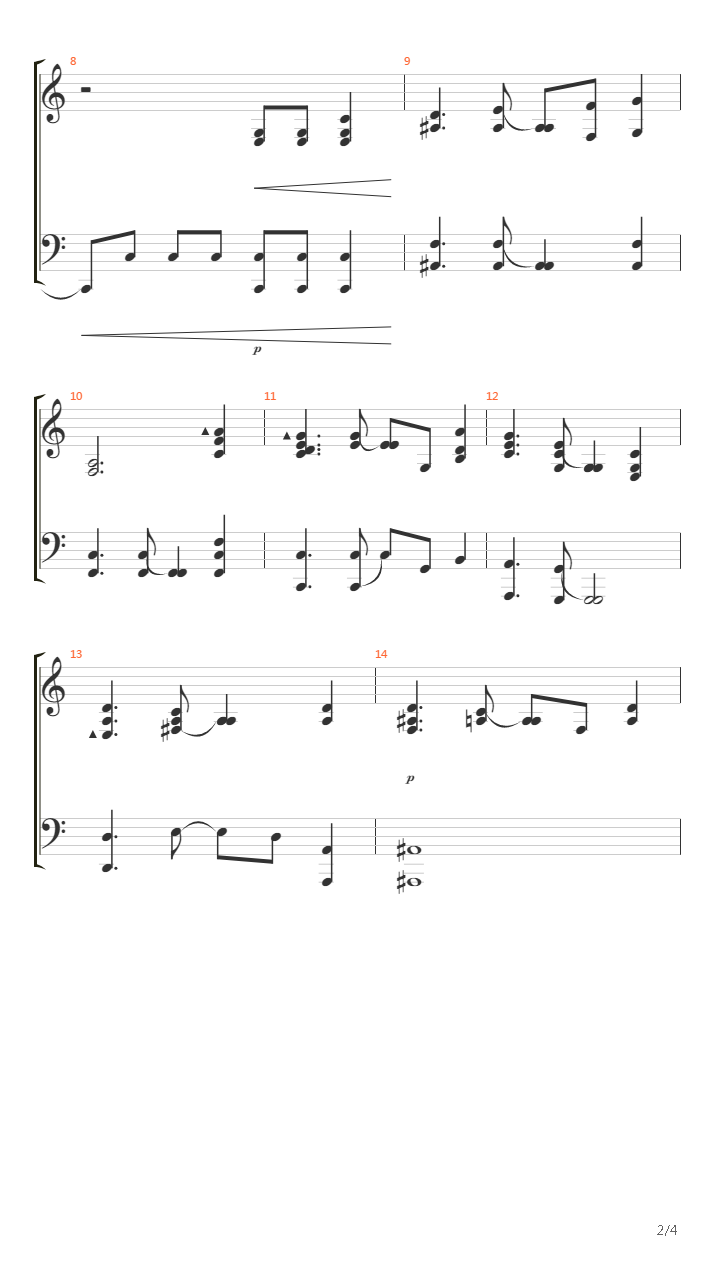 8

9

p

10

11

12

13

14

p

2/4